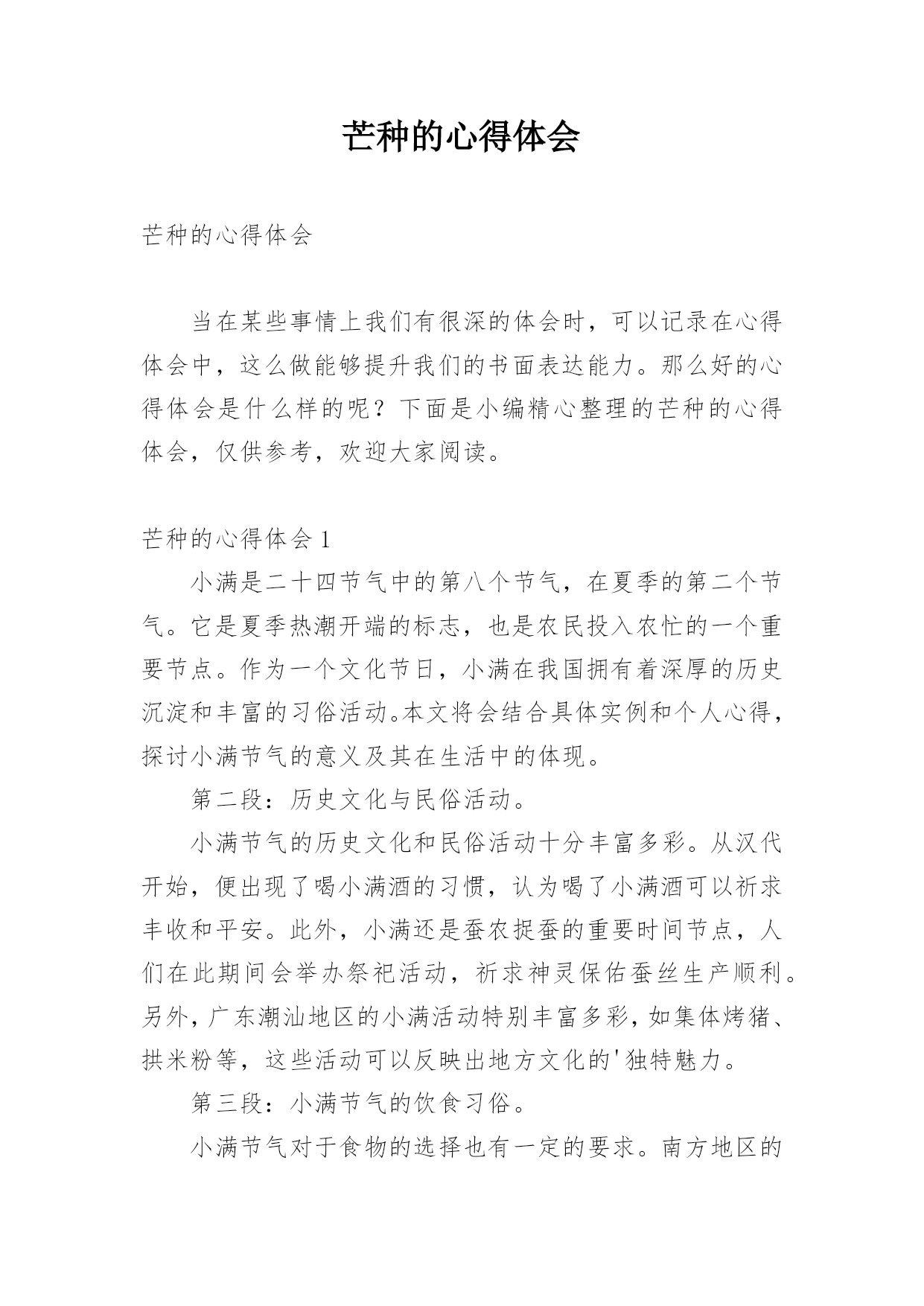 芒种的心得体会

芒种的心得体会

当在某些事情上我们有很深的体会时，可以记录在心得体会中，这么做能够提升我们的书面表达能力。那么好的心得体会是什么样的呢？下面是小编精心整理的芒种的心得体会，仅供参考，欢迎大家阅读。

芒种的心得体会 1

小满是二十四节气中的第八个节气，在夏季的第二个节气。它是夏季热潮开端的标志，也是农民投入农忙的一个重要节点。作为一个文化节日，小满在我国拥有着深厚的历史沉淀和丰富的习俗活动。本文将会结合具体实例和个人心得，探讨小满节气的意义及其在生活中的体现。

第二段：历史文化与民俗活动。

小满节气的历史文化和民俗活动十分丰富多彩。从汉代开始，便出现了喝小满酒的习惯，认为喝了小满酒可以祈求丰收和平安。此外，小满还是蚕农捉蚕的重要时间节点，人们在此期间会举办祭祀活动，祈求神灵保佑蚕丝生产顺利。另外，广东潮汕地区的小满活动特别丰富多彩，如集体烤猪、拱米粉等，这些活动可以反映出地方文化的'独特魅力。

第三段：小满节气的饮食习俗。

小满节气对于食物的选择也有一定的要求。南方地区的